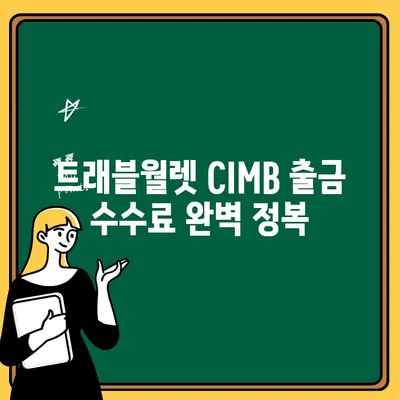 트래블월렛 CIMB 출금 수수료 완벽 정복